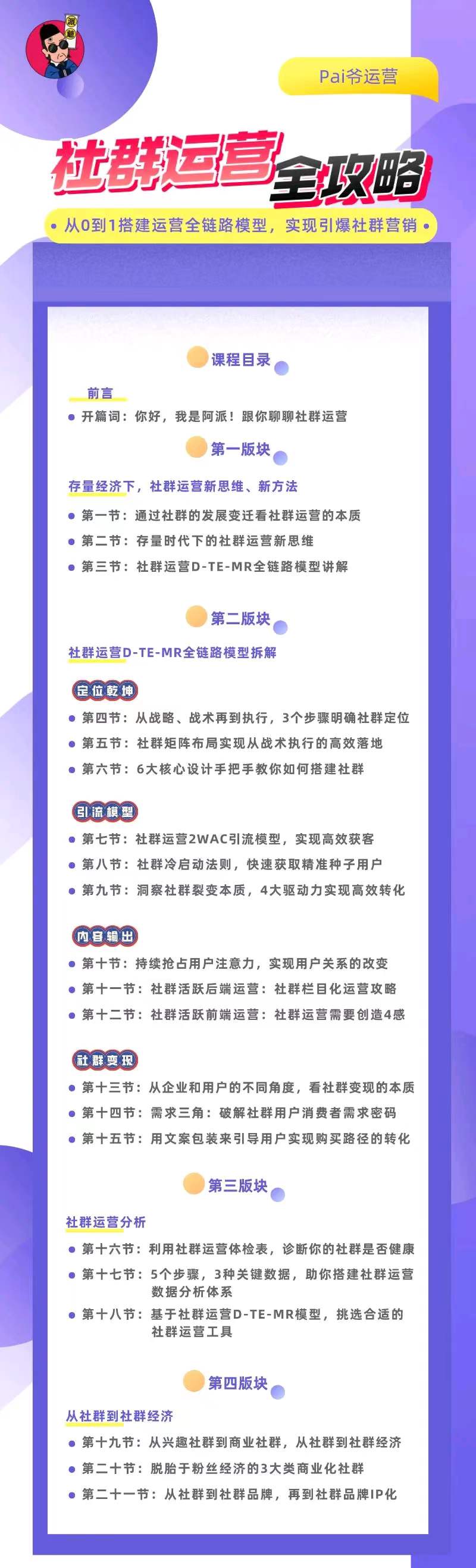 派爷

Pai爷运营

社群运营全攻略

从0到1搭建运营全链路模型，实现引爆社群营销

课程目录

前言

开篇词：你好，我是阿派！跟你聊聊社群运营

第一版块

存量经济下，社群运营新思维、新方法

第一节：通过社群的发展变迁看社群运营的本质

第二节：存量时代下的社群运营新思维

第三节：社群运营D-TE-MR全链路模型讲解

第二版块

社群运营D-TE-MR全链路模型拆解

定位乾坤

第四节：从战略、战术再到执行，3个步骤明确社群定位

第五节：社群矩阵布局实现从战术执行的高效落地

第六节：6大核心设计手把手教你如何搭建社群

引流模型

第七节：社群运营2WAC引流模型，实现高效获客

第八节：社群冷启动法则，快速获取精准种子用户

第九节：洞察社群裂变本质，4大驱动力实现高效转化

内容输出

第十节：持续抢占用户注意力，实现用户关系的改变

第十一节：社群活跃后端运营：社群栏目化运营攻略

第十二节：社群活跃前端运营：社群运营需要创造4感

社群变现

第十三节：从企业和用户的不同角度，看社群变现的本质

第十四节：需求三角：破解社群用户消费者需求密码

第十五节：用文案包装来引导用户实现购买路径的转化

第三版块

社群运营分析

第十六节：利用社群运营体检表，诊断你的社群是否健康

第十七节：5个步骤，3种关键数据，助你搭建社群运营数据分析体系

第十八节：基于社群运营D-TE-MR模型，挑选合适的社群运营工具

第四版块

从社群到社群经济

第十九节：从兴趣社群到商业社群，从社群到社群经济

第二十节：脱胎于粉丝经济的3大类商业化社群

第二十一节：从社群到社群品牌，再到社群品牌IP化